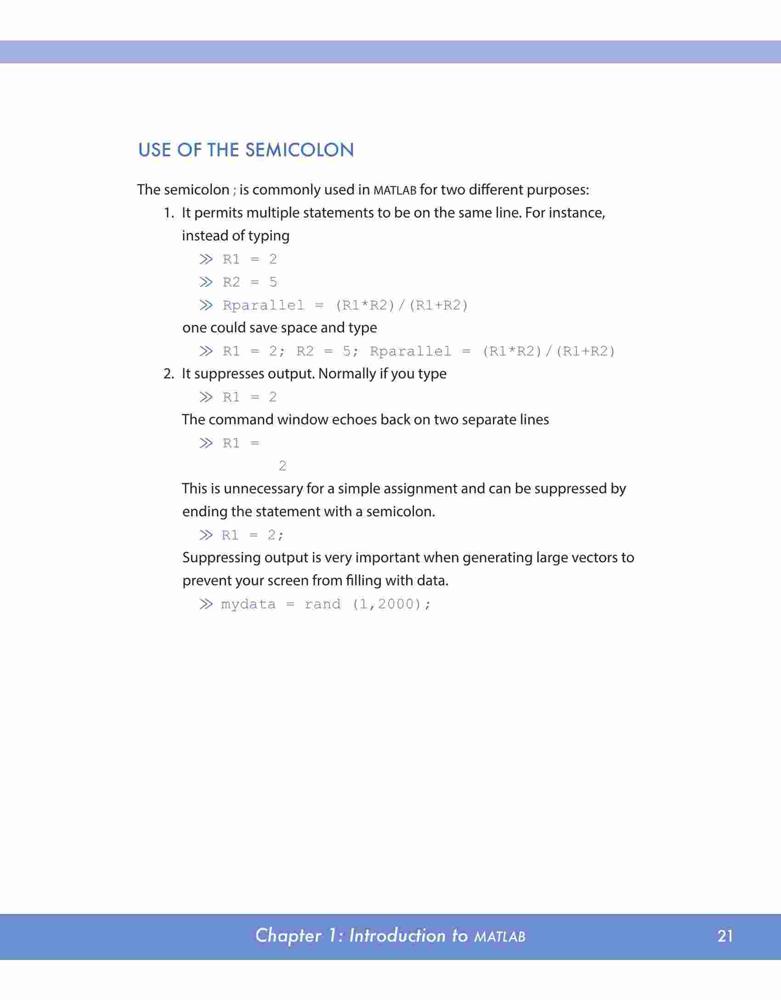 USE OF THE SEMICOLON

The semicolon ; is commonly used in MATLAB for two different purposes:

1. It permits multiple statements to be on the same line. For instance, instead of typing

≫ R1 = 2

≫ R2 = 5

≫ Rparallel = (R1*R2)/(R1+R2)

one could save space and type

≫ R1 = 2; R2 = 5; Rparallel = (R1*R2)/(R1+R2)

2. It suppresses output. Normally if you type

≫ R1 = 2

The command window echoes back on two separate lines

≫ R1 =

2

This is unnecessary for a simple assignment and can be suppressed by ending the statement with a semicolon.

≫ R1 = 2;

Suppressing output is very important when generating large vectors to prevent your screen from filling with data.

≫ mydata = rand (1,2000);

Chapter 1: Introduction to MATLAB 21